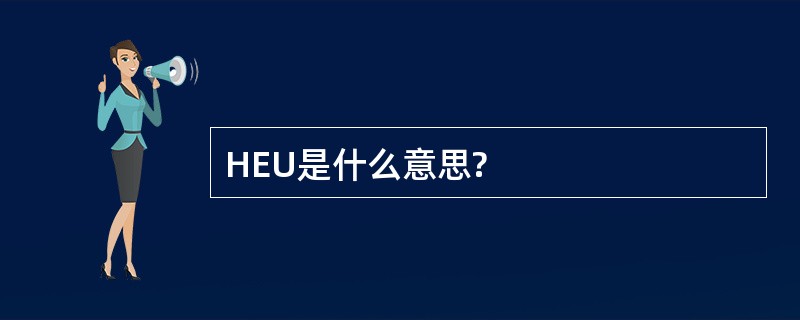 HEU是什么意思?